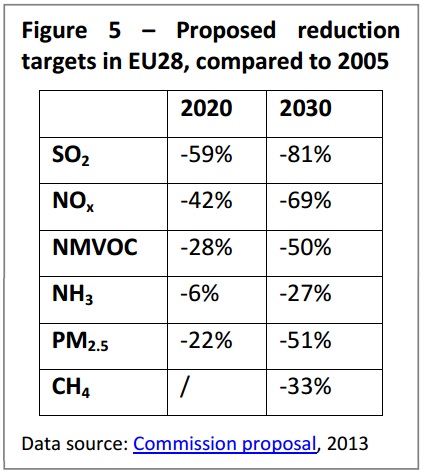 Figure 5 – Proposed reduction targets in EU28, compared to 2005

| | 2020 | 2030 |
|---|---|---|
| $SO_2$ | -59% | -81% |
| $NO_x$ | -42% | -69% |
| NMVOC | -28% | -50% |
| $NH_3$ | -6% | -27% |
| $PM_{2.5}$ | -22% | -51% |
| $CH_4$ | / | -33% |

Data source: Commission proposal, 2013